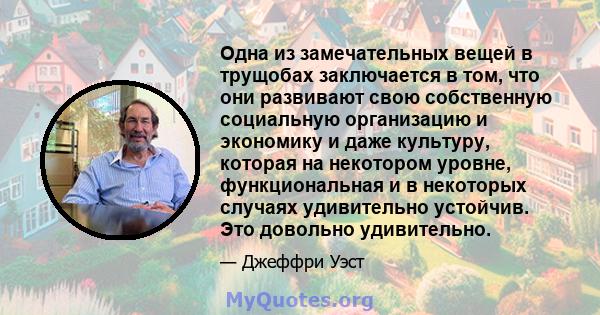 Одна из замечательных вещей в трущобах заключается в том, что они развивают свою собственную социальную организацию и экономику и даже культуру, которая на некотором уровне, функциональная и в некоторых случаях удивительно устойчив. Это довольно удивительно.

— Джеффри Уэст

MyQuotes.org